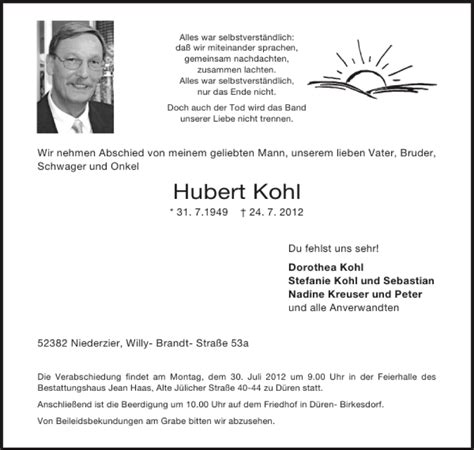 Alles war selbstverständlich:
daß wir miteinander sprachen,
gemeinsam nachdachten,
zusammen lachten.
Alles war selbstverständlich,
nur das Ende nicht.

Doch auch der Tod wird das Band
unserer Liebe nicht trennen.

Wir nehmen Abschied von meinem geliebten Mann, unserem lieben Vater, Bruder, Schwager und Onkel

Hubert Kohl

* 31. 7.1949 † 24. 7. 2012

Du fehlst uns sehr!

Dorothea Kohl
Stefanie Kohl und Sebastian
Nadine Kreuser und Peter
und alle Anverwandten

52382 Niederzier, Willy- Brandt- Straße 53a

Die Verabschiedung findet am Montag, dem 30. Juli 2012 um 9.00 Uhr in der Feierhalle des Bestattungshaus Jean Haas, Alte Jülicher Straße 40-44 zu Düren statt.

Anschließend ist die Beerdigung um 10.00 Uhr auf dem Friedhof in Düren- Birkesdorf.

Von Beileidsbekundungen am Grabe bitten wir abzusehen.